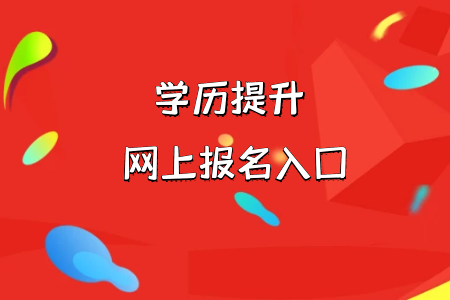 学历提升

网上报名入口